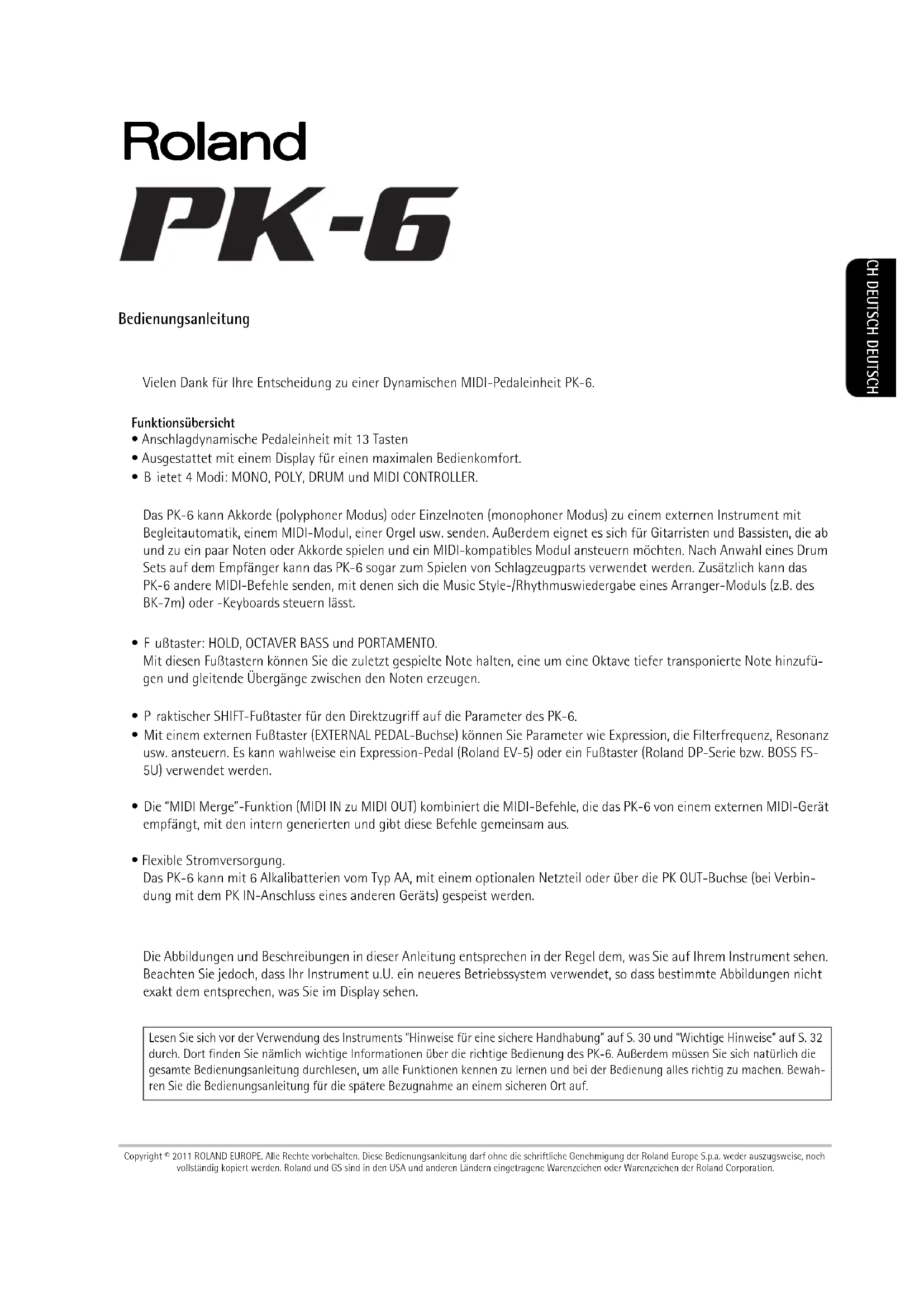 Roland

PK-6

CH DEUTSCH DEUTSCH

Bedienungsanleitung

Vielen Dank für Ihre Entscheidung zu einer Dynamischen MIDI-Pedaleinheit PK-6.

Funktionsübersicht
• Anschlagdynamische Pedaleinheit mit 13 Tasten
• Ausgestattet mit einem Display für einen maximalen Bedienkomfort.
• B ietet 4 Modi: MONO, POLY, DRUM und MIDI CONTROLLER.

Das PK-6 kann Akkorde (polyphoner Modus) oder Einzelnoten (monophoner Modus) zu einem externen Instrument mit Begleitautomatik, einem MIDI-Modul, einer Orgel usw. senden. Außerdem eignet es sich für Gitarristen und Bassisten, die ab und zu ein paar Noten oder Akkorde spielen und ein MIDI-kompatibles Modul ansteuern möchten. Nach Anwahl eines Drum Sets auf dem Empfänger kann das PK-6 sogar zum Spielen von Schlagzeugparts verwendet werden. Zusätzlich kann das PK-6 andere MIDI-Befehle senden, mit denen sich die Music Style-/Rhythmuswiedergabe eines Arranger-Moduls (z.B. des BK-7m) oder -Keyboards steuern lässt.

• F ußtaster: HOLD, OCTAVER BASS und PORTAMENTO.
Mit diesen Fußtastern können Sie die zuletzt gespielte Note halten, eine um eine Oktave tiefer transponierte Note hinzufügen und gleitende Übergänge zwischen den Noten erzeugen.

• P raktischer SHIFT-Fußtaster für den Direktzugriff auf die Parameter des PK-6.
• Mit einem externen Fußtaster (EXTERNAL PEDAL-Buchse) können Sie Parameter wie Expression, die Filterfrequenz, Resonanz usw. ansteuern. Es kann wahlweise ein Expression-Pedal (Roland EV-5) oder ein Fußtaster (Roland DP-Serie bzw. BOSS FS-5U) verwendet werden.

• Die "MIDI Merge"-Funktion (MIDI IN zu MIDI OUT) kombiniert die MIDI-Befehle, die das PK-6 von einem externen MIDI-Gerät empfängt, mit den intern generierten und gibt diese Befehle gemeinsam aus.

• Flexible Stromversorgung.
Das PK-6 kann mit 6 Alkalibatterien vom Typ AA, mit einem optionalen Netzteil oder über die PK OUT-Buchse (bei Verbindung mit dem PK IN-Anschluss eines anderen Geräts) gespeist werden.

Die Abbildungen und Beschreibungen in dieser Anleitung entsprechen in der Regel dem, was Sie auf Ihrem Instrument sehen. Beachten Sie jedoch, dass Ihr Instrument u.U. ein neueres Betriebssystem verwendet, so dass bestimmte Abbildungen nicht exakt dem entsprechen, was Sie im Display sehen.

Lesen Sie sich vor der Verwendung des Instruments "Hinweise für eine sichere Handhabung" auf S. 30 und "Wichtige Hinweise" auf S. 32 durch. Dort finden Sie nämlich wichtige Informationen über die richtige Bedienung des PK-6. Außerdem müssen Sie sich natürlich die gesamte Bedienungsanleitung durchlesen, um alle Funktionen kennen zu lernen und bei der Bedienung alles richtig zu machen. Bewahren Sie die Bedienungsanleitung für die spätere Bezugnahme an einem sicheren Ort auf.

Copyright © 2011 ROLAND EUROPE. Alle Rechte vorbehalten. Diese Bedienungsanleitung darf ohne die schriftliche Genehmigung der Roland Europe S.p.a. weder auszugsweise, noch vollständig kopiert werden. Roland und GS sind in den USA und anderen Ländern eingetragene Warenzeichen oder Warenzeichen der Roland Corporation.